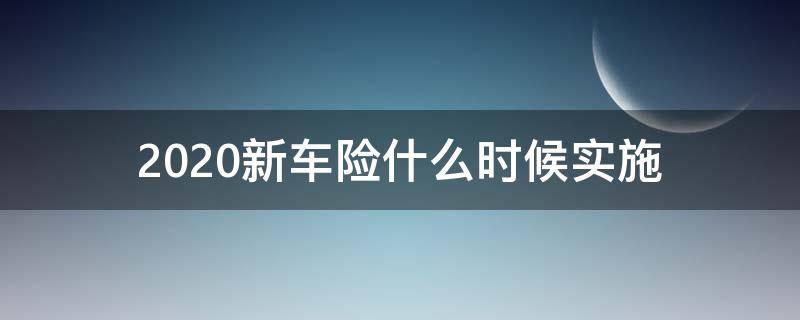 2020新车险什么时候实施